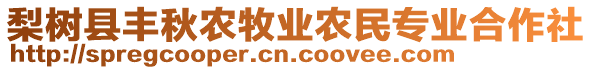 梨树县丰秋农牧业农民专业合作社
http://spregcooper.cn.coovee.com